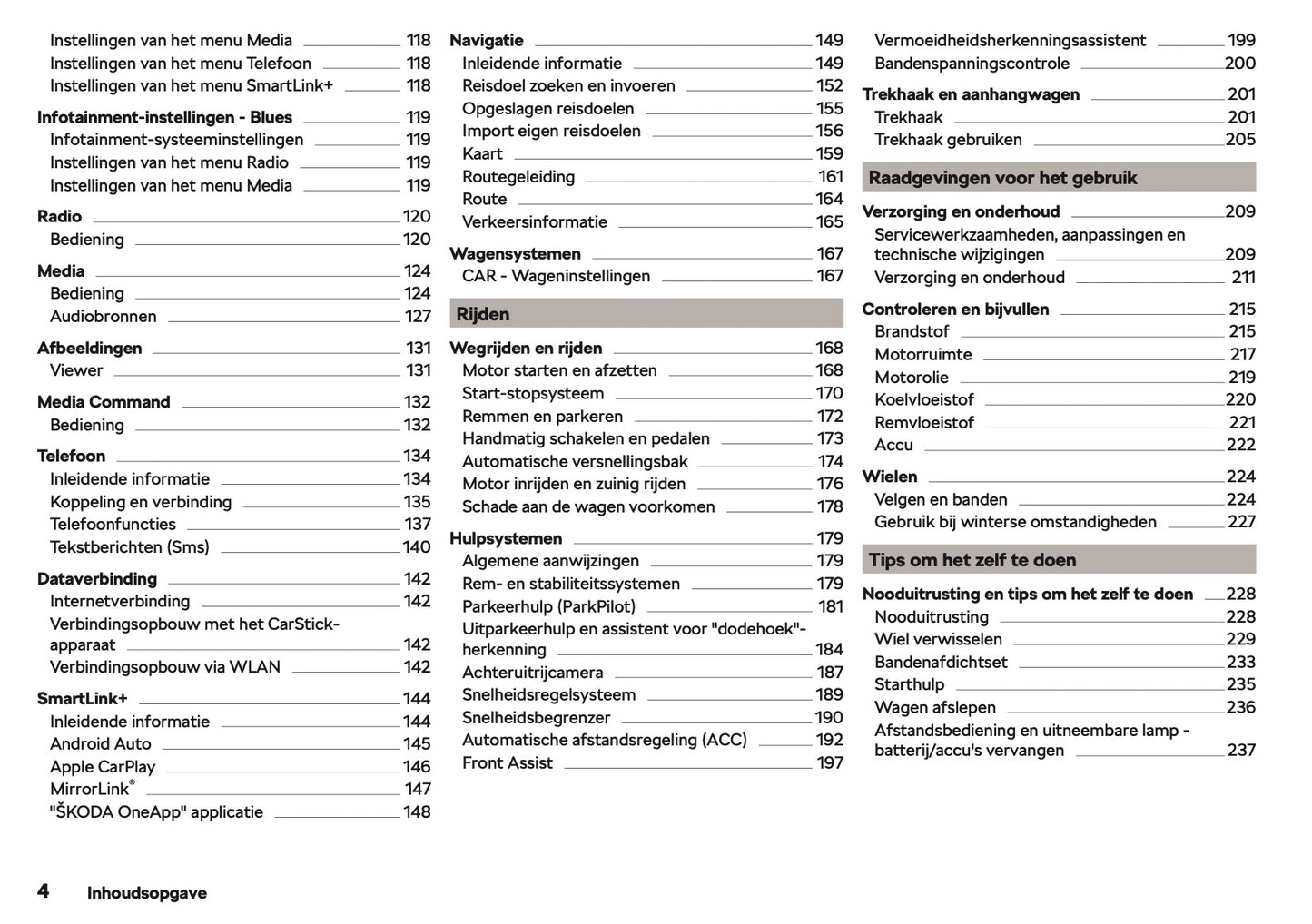 Instellingen van het menu Media 118
Instellingen van het menu Telefoon 118
Instellingen van het menu SmartLink+ 118

Infotainment-instellingen - Blues 119
Infotainment-systeeminstellingen 119
Instellingen van het menu Radio 119
Instellingen van het menu Media 119

Radio 120
Bediening 120

Media 124
Bediening 124
Audiobronnen 127

Afbeeldingen 131
Viewer 131

Media Command 132
Bediening 132

Telefoon 134
Inleidende informatie 134
Koppeling en verbinding 135
Telefoonfuncties 137
Tekstberichten (Sms) 140

Dataverbinding 142
Internetverbinding 142
Verbindingsopbouw met het CarStick-apparaat 142
Verbindingsopbouw via WLAN 142

SmartLink+ 144
Inleidende informatie 144
Android Auto 145
Apple CarPlay 146
MirrorLink® 147
"ŠKODA OneApp" applicatie 148

Navigatie 149
Inleidende informatie 149
Reisdoel zoeken en invoeren 152
Opgeslagen reisdoelen 155
Import eigen reisdoelen 156
Kaart 159
Routegeleiding 161
Route 164
Verkeersinformatie 165

Wagensystemen 167
CAR - Wageninstellingen 167

Rijden

Wegrijden en rijden 168
Motor starten en afzetten 168
Start-stopsysteem 170
Remmen en parkeren 172
Handmatig schakelen en pedalen 173
Automatische versnellingsbak 174
Motor inrijden en zuinig rijden 176
Schade aan de wagen voorkomen 178

Hulpsystemen 179
Algemene aanwijzingen 179
Rem- en stabiliteitssystemen 179
Parkeerhulp (ParkPilot) 181
Uitparkeerhulp en assistent voor "dodehoek"-herkenning 184
Achteruitrijcamera 187
Snelheidsregelsysteem 189
Snelheidsbegrenzer 190
Automatische afstandsregeling (ACC) 192
Front Assist 197

Vermoeidheidsherkenningsassistent 199
Bandenspanningscontrole 200

Trekhaak en aanhangwagen 201
Trekhaak 201
Trekhaak gebruiken 205

Raadgevingen voor het gebruik

Verzorging en onderhoud 209
Servicewerkzaamheden, aanpassingen en technische wijzigingen 209
Verzorging en onderhoud 211

Controleren en bijvullen 215
Brandstof 215
Motorruimte 217
Motorolie 219
Koelvloeistof 220
Remvloeistof 221
Accu 222

Wielen 224
Velgen en banden 224
Gebruik bij winterse omstandigheden 227

Tips om het zelf te doen

Nooduitrusting en tips om het zelf te doen 228
Nooduitrusting 228
Wiel verwisselen 229
Bandenafdichtset 233
Starthulp 235
Wagen afslepen 236
Afstandsbediening en uitneembare lamp - batterij/accu's vervangen 237

4 Inhoudsopgave